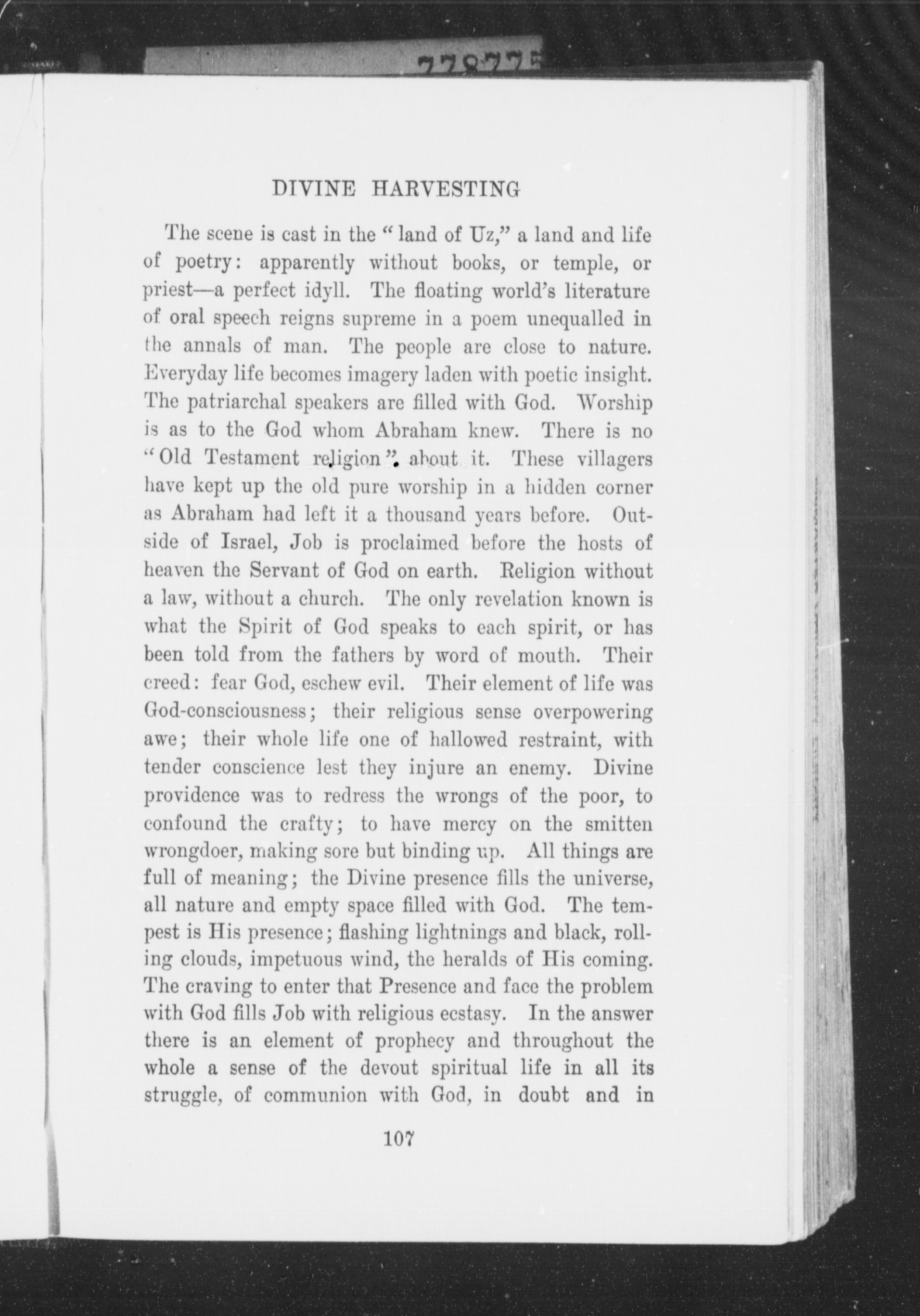 77877

DIVINE HARVESTING

The scene is cast in the "land of Uz," a land and life of poetry: apparently without books, or temple, or priest—a perfect idyll. The floating world's literature of oral speech reigns supreme in a poem unequalled in the annals of man. The people are close to nature. Everyday life becomes imagery laden with poetic insight. The patriarchal speakers are filled with God. Worship is as to the God whom Abraham knew. There is no "Old Testament religion" about it. These villagers have kept up the old pure worship in a hidden corner as Abraham had left it a thousand years before. Outside of Israel, Job is proclaimed before the hosts of heaven the Servant of God on earth. Religion without a law, without a church. The only revelation known is what the Spirit of God speaks to each spirit, or has been told from the fathers by word of mouth. Their creed: fear God, eschew evil. Their element of life was God-consciousness; their religious sense overpowering awe; their whole life one of hallowed restraint, with tender conscience lest they injure an enemy. Divine providence was to redress the wrongs of the poor, to confound the crafty; to have mercy on the smitten wrongdoer, making sore but binding up. All things are full of meaning; the Divine presence fills the universe, all nature and empty space filled with God. The tempest is His presence; flashing lightnings and black, rolling clouds, impetuous wind, the heralds of His coming. The craving to enter that Presence and face the problem with God fills Job with religious ecstasy. In the answer there is an element of prophecy and throughout the whole a sense of the devout spiritual life in all its struggle, of communion with God, in doubt and in

107